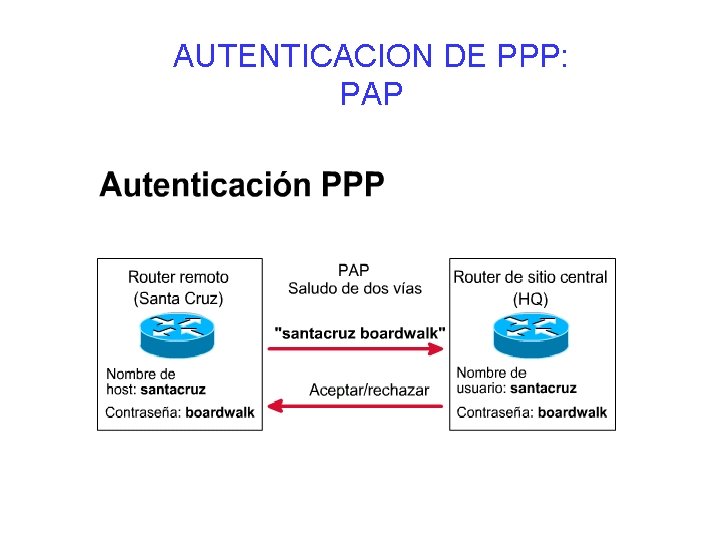 AUTENTICACION DE PPP:
PAP

Autenticación PPP

Router remoto
(Santa Cruz)

Nombre de
host: santacruz

Contraseña: boardwalk

PAP
Saludo de dos vías

"santacruz boardwalk"

Aceptar/rechazar

Router de sitio central
(HQ)

Nombre de
usuario: santacruz

Contraseña: boardwalk